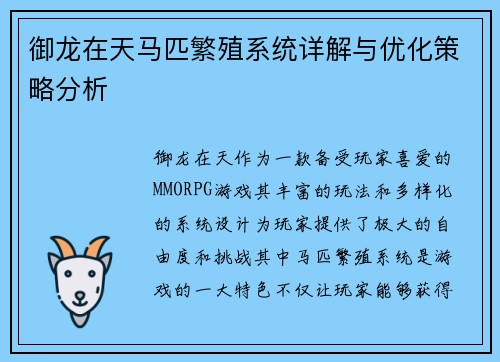 御龙在天马匹繁殖系统详解与优化策略分析

御龙在天作为一款备受玩家喜爱的MMORPG游戏其丰富的玩法和多样化的系统设计为玩家提供了极大的自由度和挑战其中马匹繁殖系统是游戏的一大特色不仅让玩家能够获得